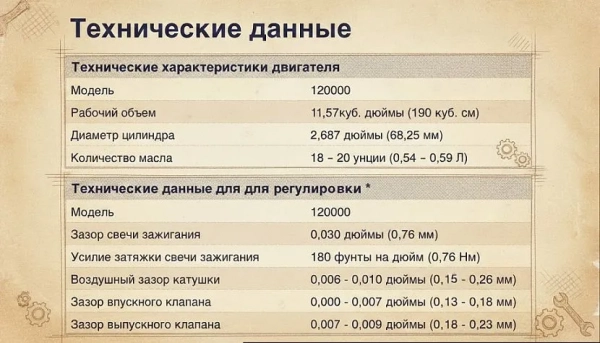 Технические данные

| Технические характеристики двигателя | |
|---|---|
| Модель | 120000 |
| Рабочий объем | 11,57куб. дюймы (190 куб. см) |
| Диаметр цилиндра | 2,687 дюймы (68,25 мм) |
| Количество масла | 18 – 20 унции (0,54 – 0,59 Л) |

| Технические данные для для регулировки * | |
|---|---|
| Модель | 120000 |
| Зазор свечи зажигания | 0,030 дюймы (0,76 мм) |
| Усилие затяжки свечи зажигания | 180 фунты на дюйм (0,76 Нм) |
| Воздушный зазор катушки | 0,006 - 0,010 дюймы (0,15 - 0,26 мм) |
| Зазор впускного клапана | 0,000 - 0,007 дюймы (0,13 - 0,18 мм) |
| Зазор выпускного клапана | 0,007 - 0,009 дюймы (0,18 - 0,23 мм) |